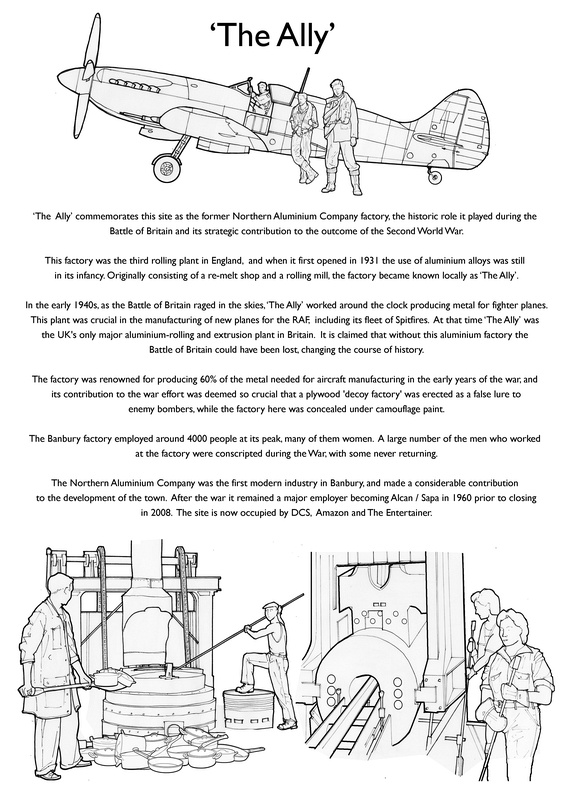 'The Ally'

'The Ally' commemorates this site as the former Northern Aluminium Company factory, the historic role it played during the Battle of Britain and its strategic contribution to the outcome of the Second World War.

This factory was the third rolling plant in England, and when it first opened in 1931 the use of aluminium alloys was still in its infancy. Originally consisting of a re-melt shop and a rolling mill, the factory became known locally as 'The Ally'.

In the early 1940s, as the Battle of Britain raged in the skies, 'The Ally' worked around the clock producing metal for fighter planes. This plant was crucial in the manufacturing of new planes for the RAF, including its fleet of Spitfires. At that time 'The Ally' was the UK's only major aluminium-rolling and extrusion plant in Britain. It is claimed that without this aluminium factory the Battle of Britain could have been lost, changing the course of history.

The factory was renowned for producing 60% of the metal needed for aircraft manufacturing in the early years of the war, and its contribution to the war effort was deemed so crucial that a plywood 'decoy factory' was erected as a false lure to enemy bombers, while the factory here was concealed under camouflage paint.

The Banbury factory employed around 4000 people at its peak, many of them women. A large number of the men who worked at the factory were conscripted during the War, with some never returning.

The Northern Aluminium Company was the first modern industry in Banbury, and made a considerable contribution to the development of the town. After the war it remained a major employer becoming Alcan / Sapa in 1960 prior to closing in 2008. The site is now occupied by DCS, Amazon and The Entertainer.